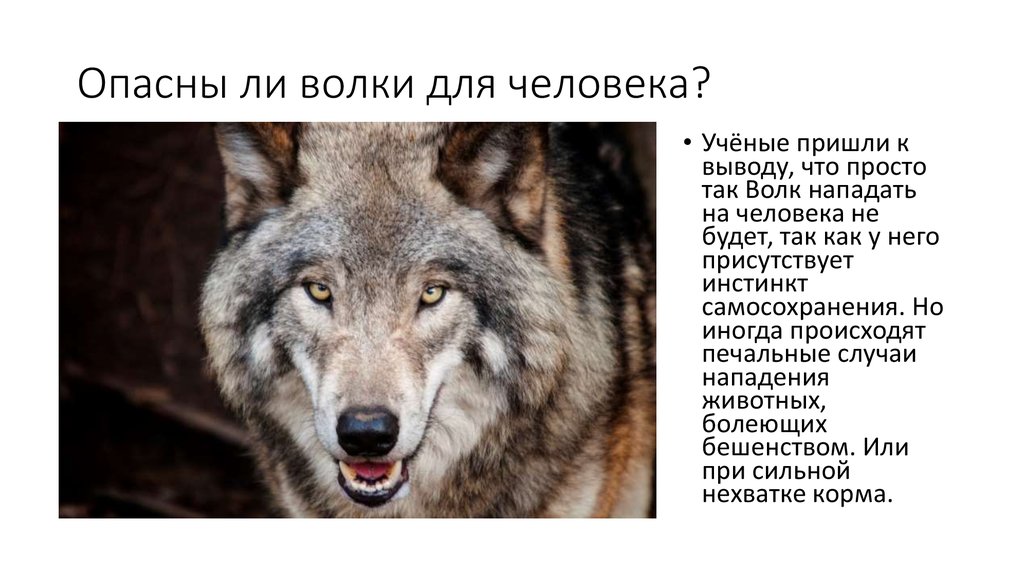 Опасны ли волки для человека?

• Учёные пришли к выводу, что просто так Волк нападать на человека не будет, так как у него присутствует инстинкт самосохранения. Но иногда происходят печальные случаи нападения животных, болеющих бешенством. Или при сильной нехватке корма.